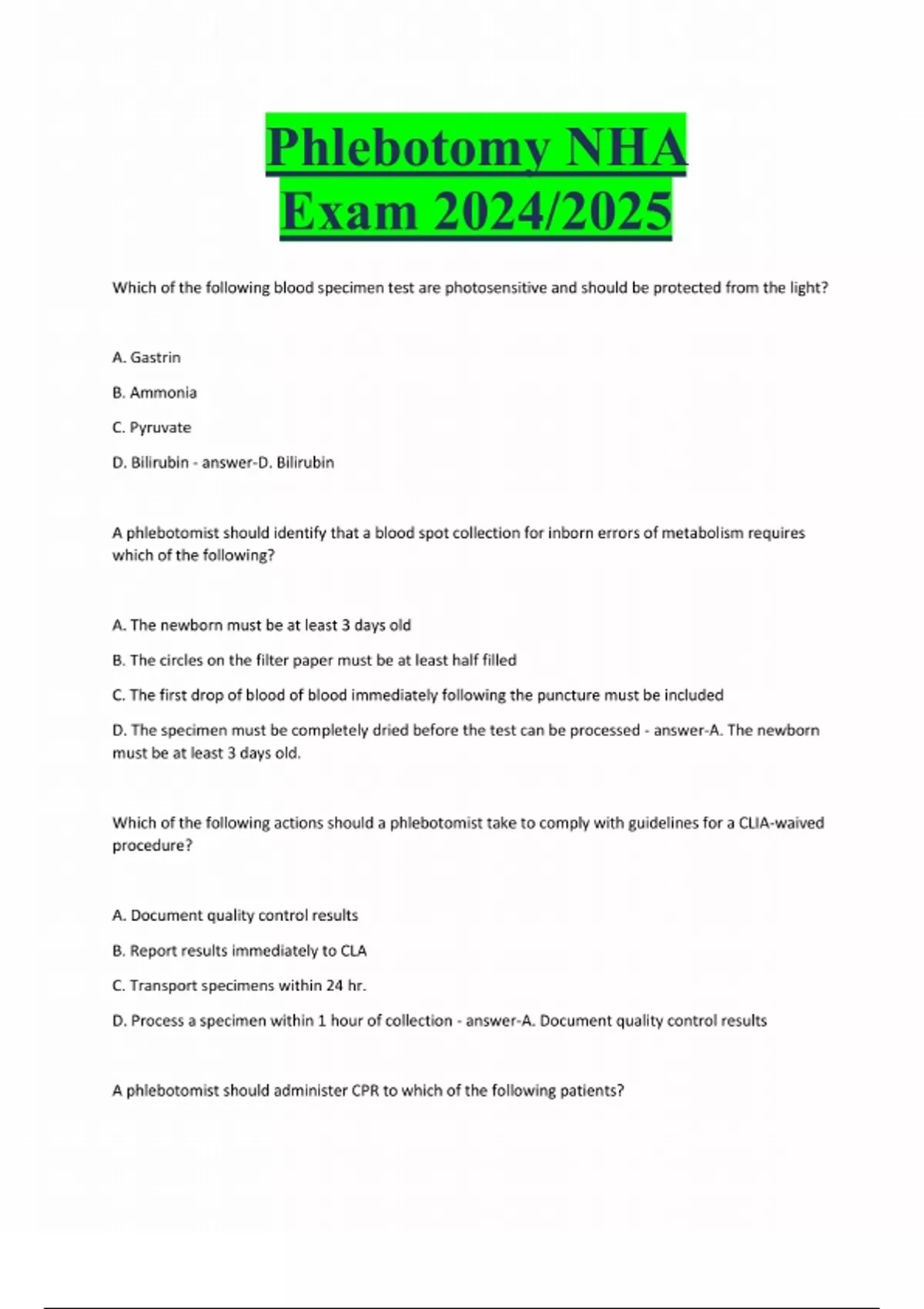 Phlebotomy NHA Exam 2024/2025

Which of the following blood specimen test are photosensitive and should be protected from the light?

A. Gastrin

B. Ammonia

C. Pyruvate

D. Bilirubin - answer-D. Bilirubin

A phlebotomist should identify that a blood spot collection for inborn errors of metabolism requires which of the following?

A. The newborn must be at least 3 days old

B. The circles on the filter paper must be at least half filled

C. The first drop of blood of blood immediately following the puncture must be included

D. The specimen must be completely dried before the test can be processed - answer-A. The newborn must be at least 3 days old.

Which of the following actions should a phlebotomist take to comply with guidelines for a CLIA-waived procedure?

A. Document quality control results

B. Report results immediately to CLA

C. Transport specimens within 24 hr.

D. Process a specimen within 1 hour of collection - answer-A. Document quality control results

A phlebotomist should administer CPR to which of the following patients?